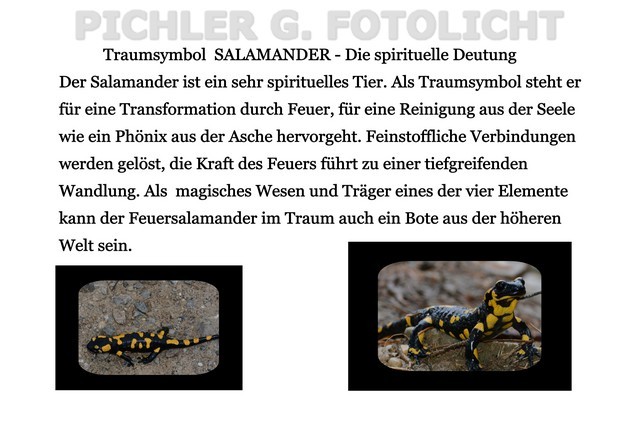 PICHLER G. FOTOLICHT

Traumsymbol SALAMANDER - Die spirituelle Deutung

Der Salamander ist ein sehr spirituelles Tier. Als Traumsymbol steht er für eine Transformation durch Feuer, für eine Reinigung aus der Seele wie ein Phönix aus der Asche hervorgeht. Feinstoffliche Verbindungen werden gelöst, die Kraft des Feuers führt zu einer tiefgreifenden Wandlung. Als magisches Wesen und Träger eines der vier Elemente kann der Feuersalamander im Traum auch ein Bote aus der höheren Welt sein.